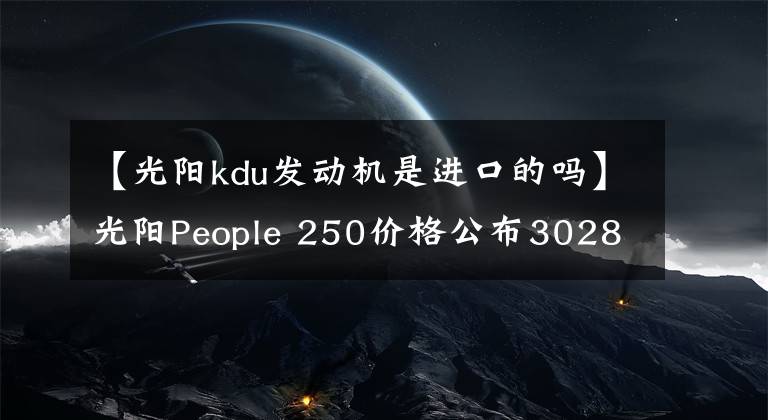 【光阳kdu发动机是进口的吗】光阳People 250价格公布3028